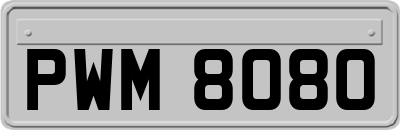 PWM 8080